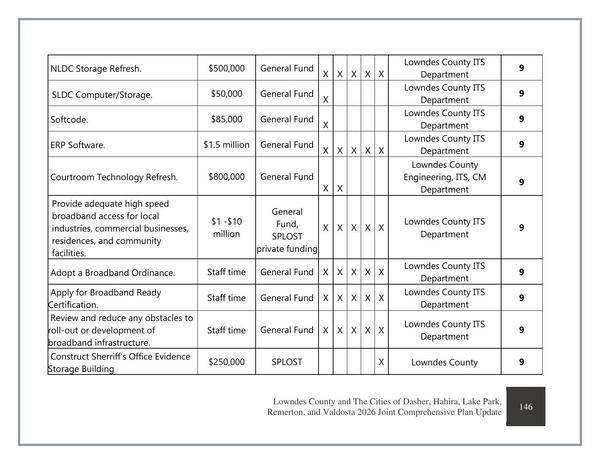 | NLDC Storage Refresh. | $500,000 | General Fund | X | X | X | X | X | Lowndes County ITS Department | 9 |
|---|---|---|---|---|---|---|---|---|---|
| SLDC Computer/Storage. | $50,000 | General Fund | X | | | | | Lowndes County ITS Department | 9 |
| Softcode. | $85,000 | General Fund | X | | | | | Lowndes County ITS Department | 9 |
| ERP Software. | $1.5 million | General Fund | X | X | X | X | X | Lowndes County ITS Department | 9 |
| Courtroom Technology Refresh. | $800,000 | General Fund | X | X | | | | Lowndes County Engineering, ITS, CM Department | 9 |
| Provide adequate high speed broadband access for local industries, commercial businesses, residences, and community facilities. | $1 -$10 million | General Fund, SPLOST private funding | X | X | X | X | X | Lowndes County ITS Department | 9 |
| Adopt a Broadband Ordinance. | Staff time | General Fund | X | X | X | X | X | Lowndes County ITS Department | 9 |
| Apply for Broadband Ready Certification. | Staff time | General Fund | X | X | X | X | X | Lowndes County ITS Department | 9 |
| Review and reduce any obstacles to roll-out or development of broadband infrastructure. | Staff time | General Fund | X | X | X | X | X | Lowndes County ITS Department | 9 |
| Construct Sherriff's Office Evidence Storage Building | $250,000 | SPLOST | | | | | X | Lowndes County | 9 |

Lowndes County and The Cities of Dasher, Hahira, Lake Park, Remerton, and Valdosta 2026 Joint Comprehensive Plan Update

146